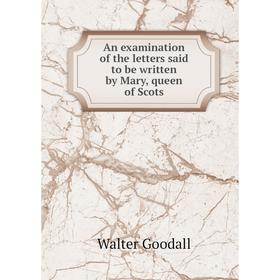 An examination of the letters said to be written by Mary, queen of Scots

Walter Goodall